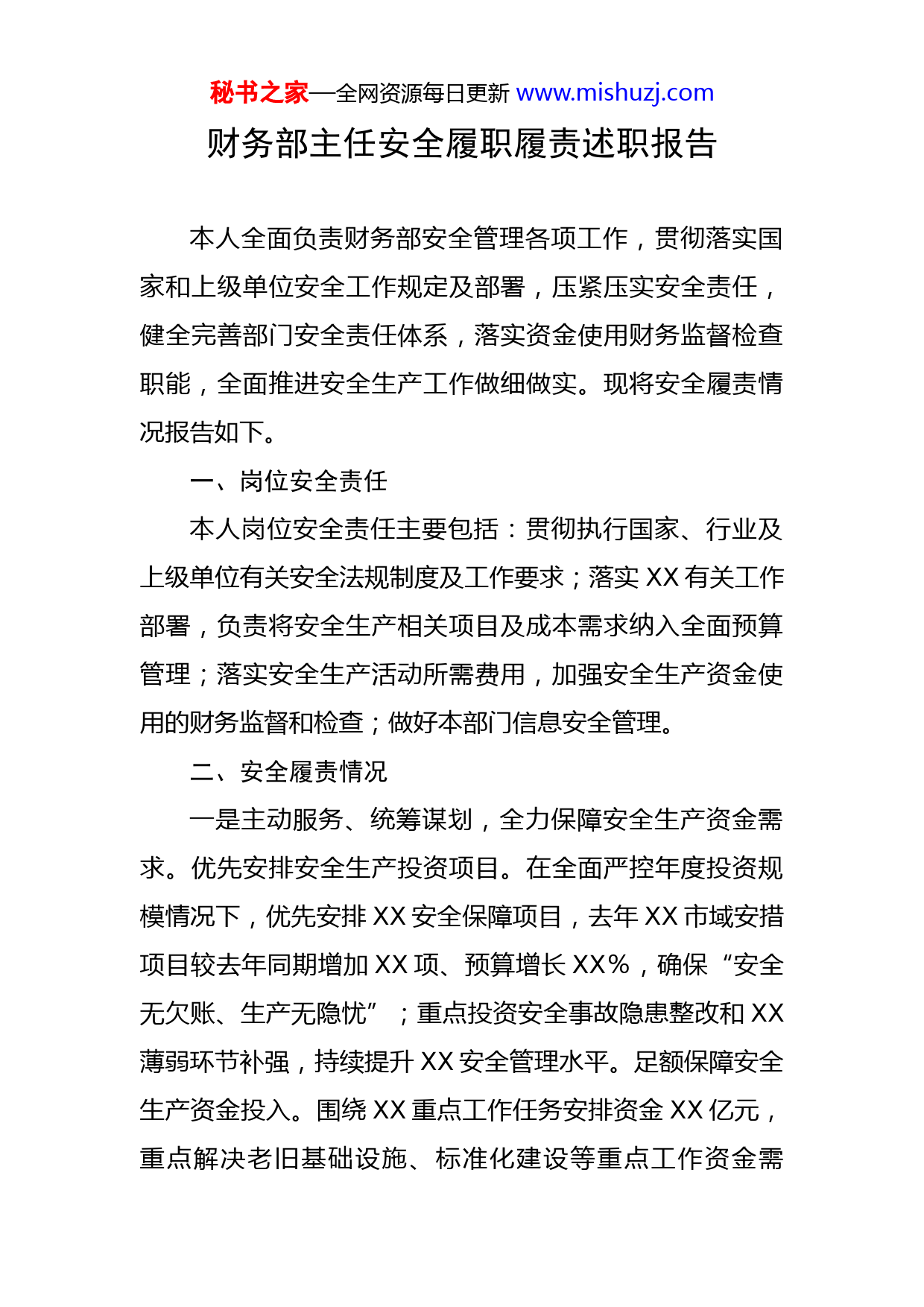 秘书之家—全网资源每日更新 www.mishuzj.com

财务部主任安全履职履责述职报告

本人全面负责财务部安全管理各项工作，贯彻落实国家和上级单位安全工作规定及部署，压紧压实安全责任，健全完善部门安全责任体系，落实资金使用财务监督检查职能，全面推进安全生产工作做细做实。现将安全履责情况报告如下。

一、岗位安全责任

本人岗位安全责任主要包括：贯彻执行国家、行业及上级单位有关安全法规制度及工作要求；落实 XX 有关工作部署，负责将安全生产相关项目及成本需求纳入全面预算管理；落实安全生产活动所需费用，加强安全生产资金使用的财务监督和检查；做好本部门信息安全管理。

二、安全履责情况

一是主动服务、统筹谋划，全力保障安全生产资金需求。优先安排安全生产投资项目。在全面严控年度投资规模情况下，优先安排 XX 安全保障项目，去年 XX 市域安措项目较去年同期增加 XX 项、预算增长 XX%，确保“安全无欠账、生产无隐忧”；重点投资安全事故隐患整改和 XX 薄弱环节补强，持续提升 XX 安全管理水平。足额保障安全生产资金投入。围绕 XX 重点工作任务安排资金 XX 亿元，重点解决老旧基础设施、标准化建设等重点工作资金需